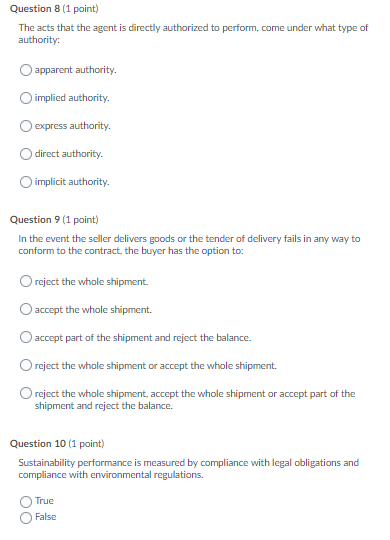 Question 8 (1 point)

The acts that the agent is directly authorized to perform, come under what type of authority:

apparent authority.

implied authority.

express authority.

direct authority.

implicit authority.

Question 9 (1 point)

In the event the seller delivers goods or the tender of delivery fails in any way to conform to the contract, the buyer has the option to:

reject the whole shipment.

accept the whole shipment.

accept part of the shipment and reject the balance.

reject the whole shipment or accept the whole shipment.

reject the whole shipment, accept the whole shipment or accept part of the shipment and reject the balance.

Question 10 (1 point)

Sustainability performance is measured by compliance with legal obligations and compliance with environmental regulations.

True

False